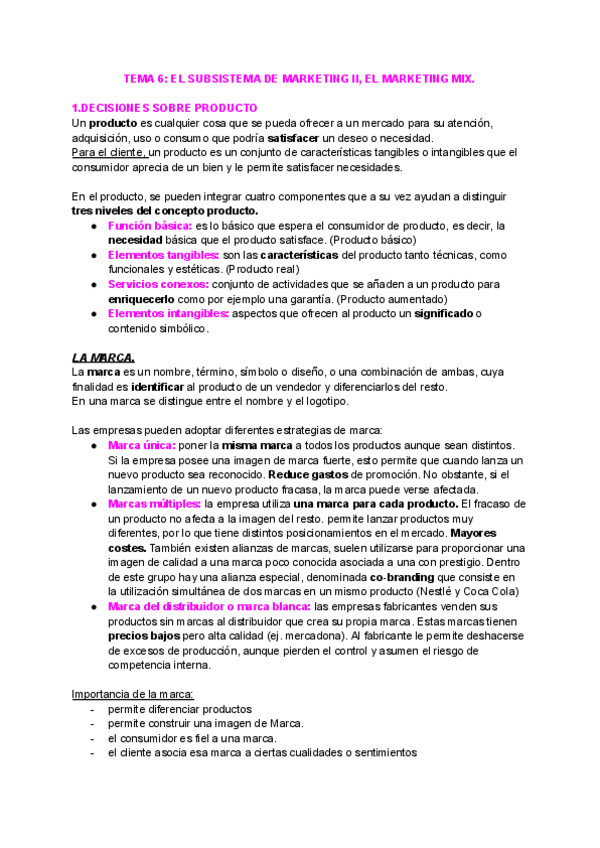 TEMA 6: EL SUBSISTEMA DE MARKETING II, EL MARKETING MIX.

1.DECISIONES SOBRE PRODUCTO
Un producto es cualquier cosa que se pueda ofrecer a un mercado para su atención, adquisición, uso o consumo que podría satisfacer un deseo o necesidad.
Para el cliente, un producto es un conjunto de características tangibles o intangibles que el consumidor aprecia de un bien y le permite satisfacer necesidades.

En el producto, se pueden integrar cuatro componentes que a su vez ayudan a distinguir tres niveles del concepto producto.
● Función básica: es lo básico que espera el consumidor de producto, es decir, la necesidad básica que el producto satisface. (Producto básico)
● Elementos tangibles: son las características del producto tanto técnicas, como funcionales y estéticas. (Producto real)
● Servicios conexos: conjunto de actividades que se añaden a un producto para enriquecerlo como por ejemplo una garantía. (Producto aumentado)
● Elementos intangibles: aspectos que ofrecen al producto un significado o contenido simbólico.

LA MARCA.
La marca es un nombre, término, símbolo o diseño, o una combinación de ambas, cuya finalidad es identificar al producto de un vendedor y diferenciarlos del resto.
En una marca se distingue entre el nombre y el logotipo.

Las empresas pueden adoptar diferentes estrategias de marca:
● Marca única: poner la misma marca a todos los productos aunque sean distintos. Si la empresa posee una imagen de marca fuerte, esto permite que cuando lanza un nuevo producto sea reconocido. Reduce gastos de promoción. No obstante, si el lanzamiento de un nuevo producto fracasa, la marca puede verse afectada.
● Marcas múltiples: la empresa utiliza una marca para cada producto. El fracaso de un producto no afecta a la imagen del resto. permite lanzar productos muy diferentes, por lo que tiene distintos posicionamientos en el mercado. Mayores costes. También existen alianzas de marcas, suelen utilizarse para proporcionar una imagen de calidad a una marca poco conocida asociada a una con prestigio. Dentro de este grupo hay una alianza especial, denominada co-branding que consiste en la utilización simultánea de dos marcas en un mismo producto (Nestlé y Coca Cola)
● Marca del distribuidor o marca blanca: las empresas fabricantes venden sus productos sin marcas al distribuidor que crea su propia marca. Estas marcas tienen precios bajos pero alta calidad (ej. mercadona). Al fabricante le permite deshacerse de excesos de producción, aunque pierden el control y asumen el riesgo de competencia interna.

Importancia de la marca:
- permite diferenciar productos
- permite construir una imagen de Marca.
- el consumidor es fiel a una marca.
- el cliente asocia esa marca a ciertas cualidades o sentimientos